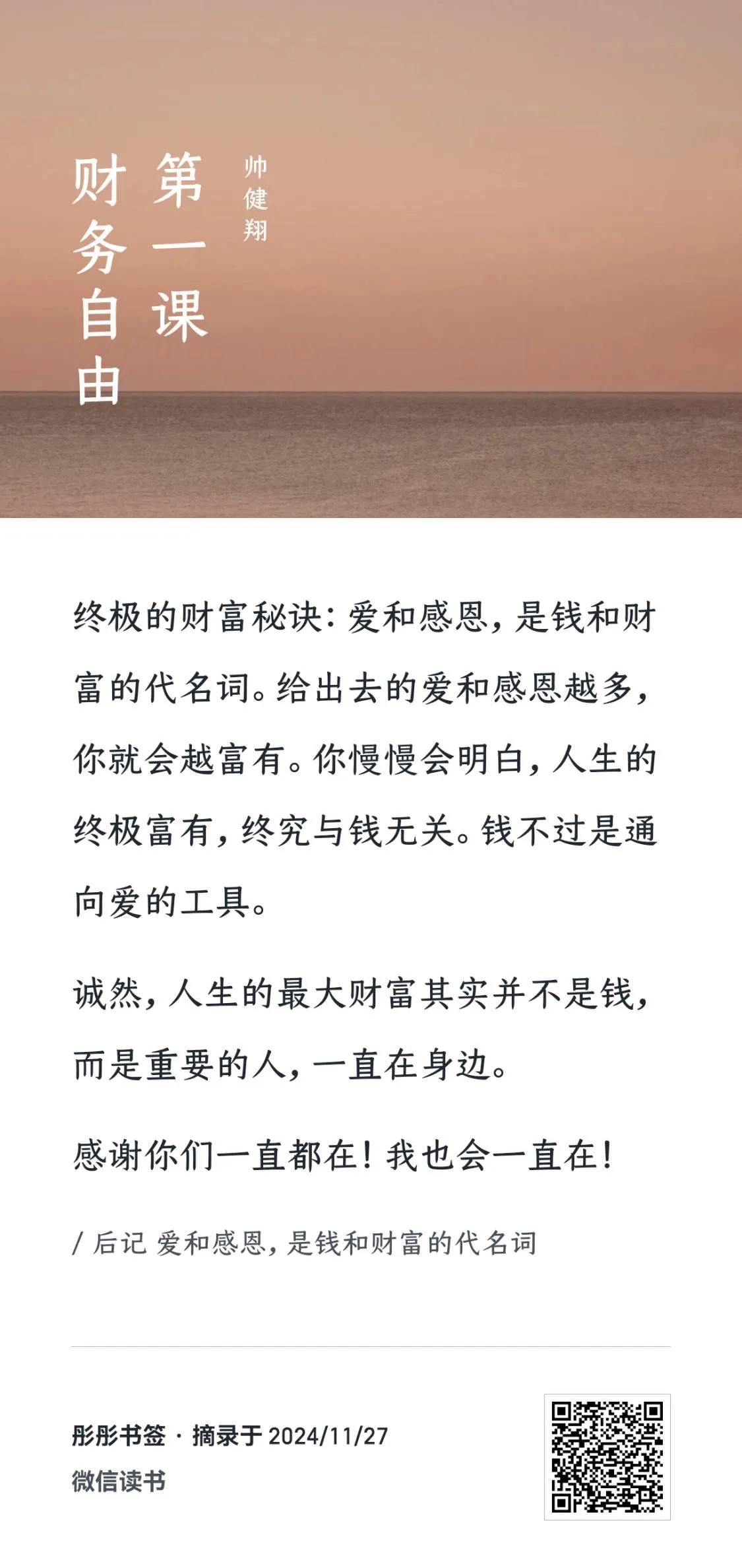 财务自由第一课

帅健翔

终极的财富秘诀：爱和感恩，是钱和财富的代名词。给出去的爱和感恩越多，你就会越富有。你慢慢会明白，人生的终极富有，终究与钱无关。钱不过是通向爱的工具。

诚然，人生的最大财富其实并不是钱，而是重要的人，一直在身边。

感谢你们一直都在！我也会一直在！

/ 后记 爱和感恩，是钱和财富的代名词

彤彤书签 · 摘录于 2024/11/27
微信读书